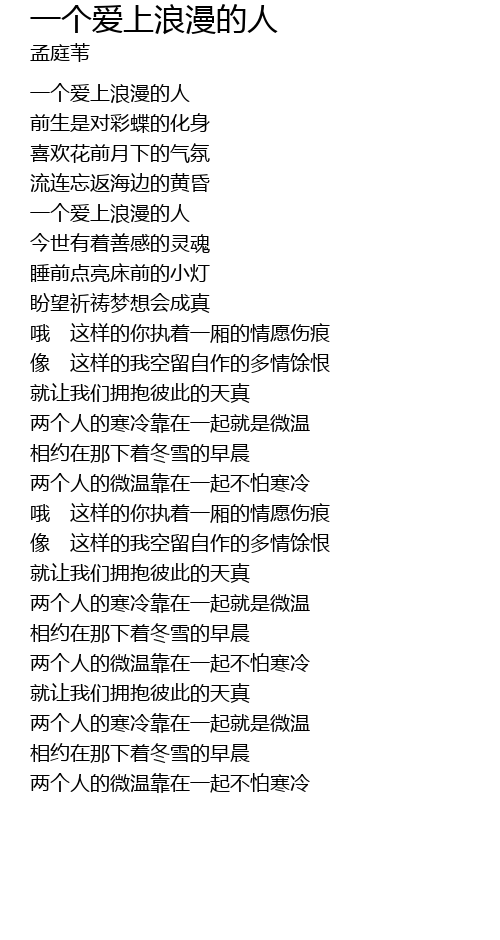 一个爱上浪漫的人
孟庭苇

一个爱上浪漫的人
前生是对彩蝶的化身
喜欢花前月下的气氛
流连忘返海边的黄昏
一个爱上浪漫的人
今世有着善感的灵魂
睡前点亮床前的小灯
盼望祈祷梦想会成真
哦　这样的你执着一厢的情愿伤痕
像　这样的我空留自作的多情馀恨
就让我们拥抱彼此的天真
两个人的寒冷靠在一起就是微温
相约在那下着冬雪的早晨
两个人的微温靠在一起不怕寒冷
哦　这样的你执着一厢的情愿伤痕
像　这样的我空留自作的多情馀恨
就让我们拥抱彼此的天真
两个人的寒冷靠在一起就是微温
相约在那下着冬雪的早晨
两个人的微温靠在一起不怕寒冷
就让我们拥抱彼此的天真
两个人的寒冷靠在一起就是微温
相约在那下着冬雪的早晨
两个人的微温靠在一起不怕寒冷